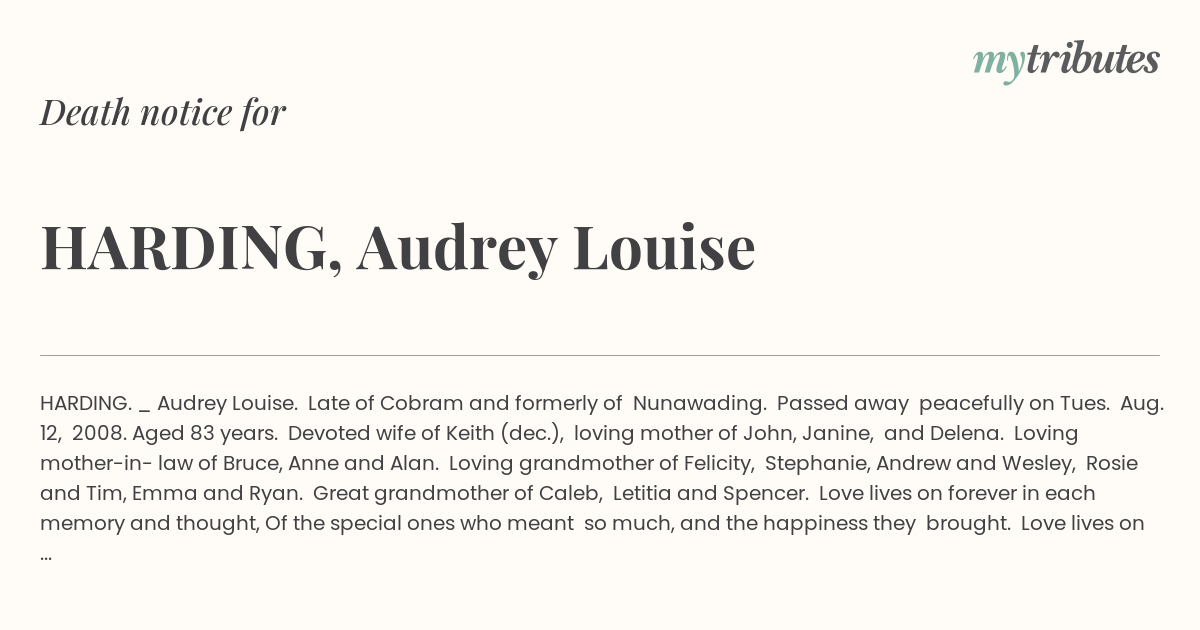 mytributes

Death notice for

HARDING, Audrey Louise

HARDING. _ Audrey Louise. Late of Cobram and formerly of Nunawading. Passed away peacefully on Tues. Aug. 12, 2008. Aged 83 years. Devoted wife of Keith (dec.), loving mother of John, Janine, and Delena. Loving mother-in- law of Bruce, Anne and Alan. Loving grandmother of Felicity, Stephanie, Andrew and Wesley, Rosie and Tim, Emma and Ryan. Great grandmother of Caleb, Letitia and Spencer. Love lives on forever in each memory and thought, Of the special ones who meant so much, and the happiness they brought. Love lives on ...